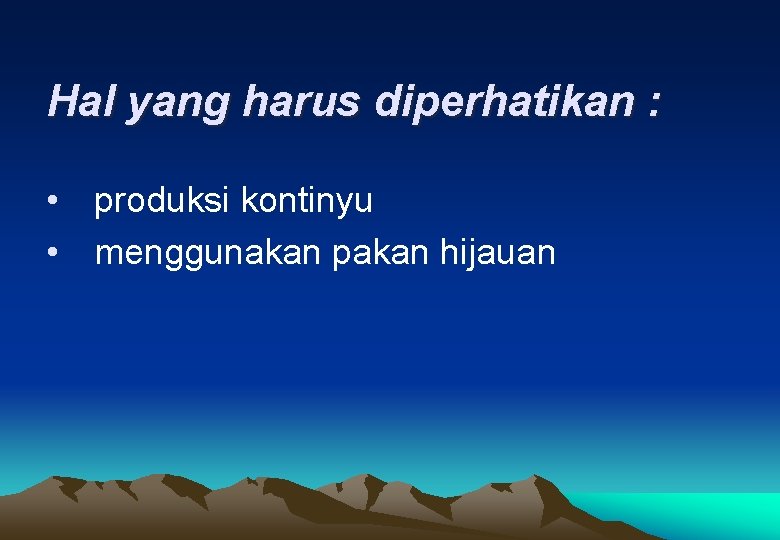 Hal yang harus diperhatikan :

• produksi kontinyu
• menggunakan pakan hijauan